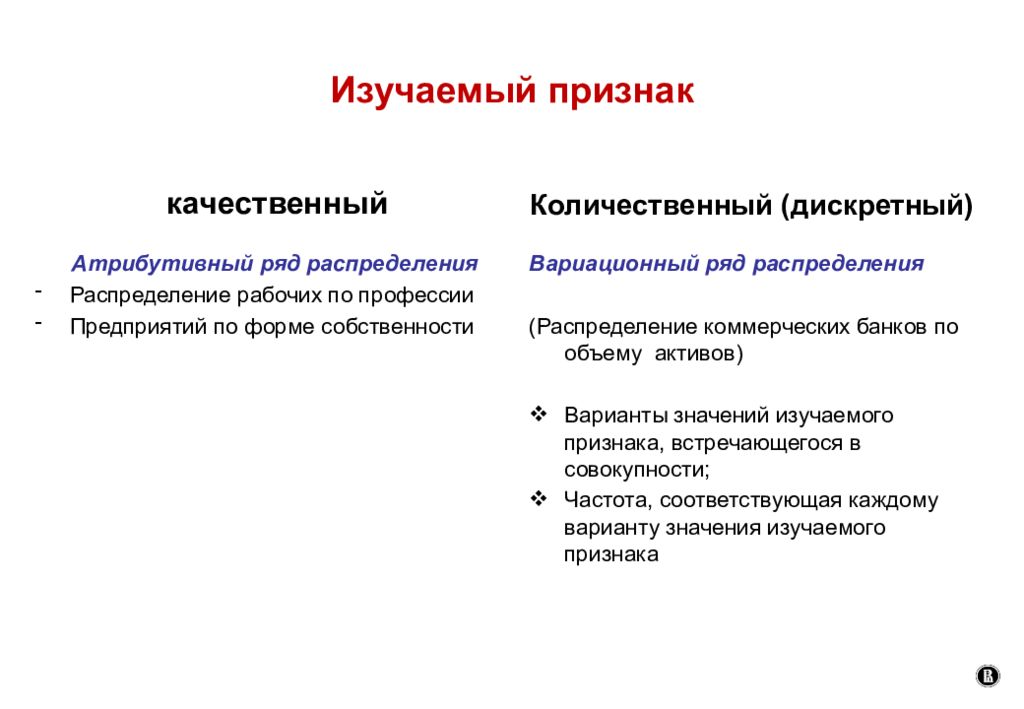 Изучаемый признак

качественный

Атрибутивный ряд распределения

- Распределение рабочих по профессии
- Предприятий по форме собственности

Количественный (дискретный)

Вариационный ряд распределения

(Распределение коммерческих банков по объему активов)

❖ Варианты значений изучаемого признака, встречающегося в совокупности;
❖ Частота, соответствующая каждому варианту значения изучаемого признака